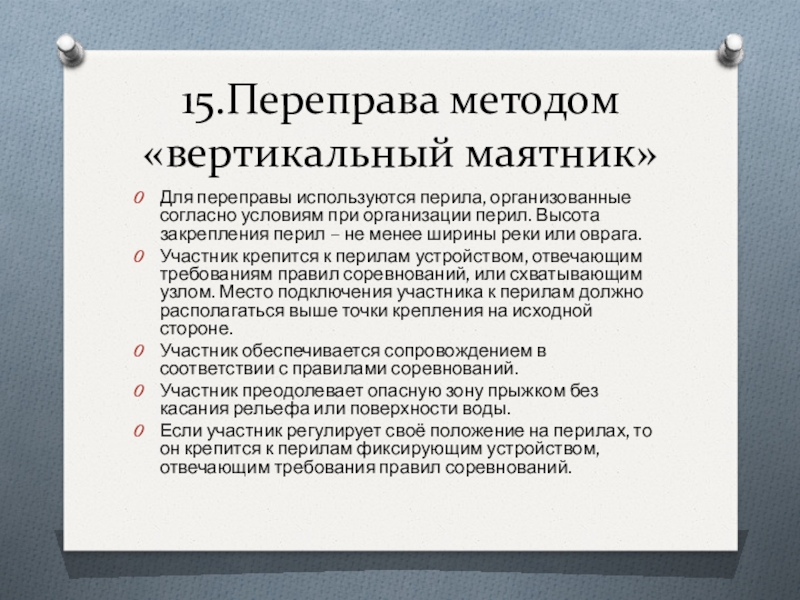 15.Переправа методом «вертикальный маятник»

O Для переправы используются перила, организованные согласно условиям при организации перил. Высота закрепления перил – не менее ширины реки или оврага.

O Участник крепится к перилам устройством, отвечающим требованиям правил соревнований, или схватывающим узлом. Место подключения участника к перилам должно располагаться выше точки крепления на исходной стороне.

O Участник обеспечивается сопровождением в соответствии с правилами соревнований.

O Участник преодолевает опасную зону прыжком без касания рельефа или поверхности воды.

O Если участник регулирует своё положение на перилах, то он крепится к перилам фиксирующим устройством, отвечающим требования правил соревнований.